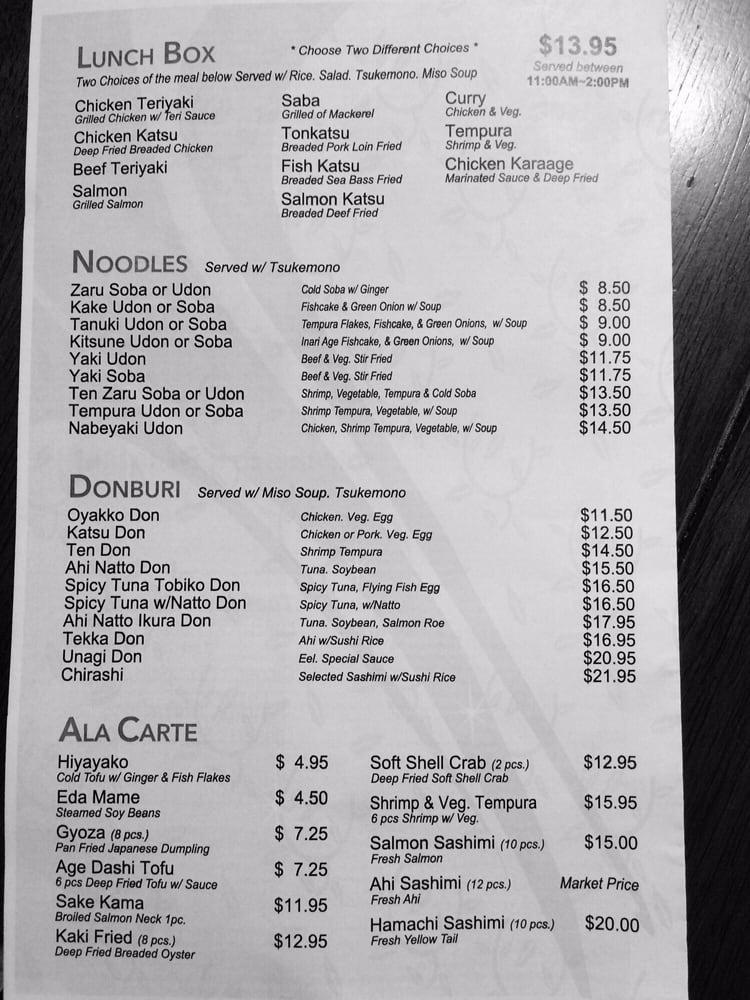 LUNCH BOX

* Choose Two Different Choices *

$13.95

Served between 11:00AM~2:00PM

Two Choices of the meal below Served w/ Rice. Salad. Tsukemono. Miso Soup

Chicken Teriyaki
Grilled Chicken w/ Teri Sauce

Chicken Katsu
Deep Fried Breaded Chicken

Beef Teriyaki

Salmon
Grilled Salmon

Saba
Grilled of Mackerel

Tonkatsu
Breaded Pork Loin Fried

Fish Katsu
Breaded Sea Bass Fried

Salmon Katsu
Breaded Deef Fried

Curry
Chicken & Veg.

Tempura
Shrimp & Veg.

Chicken Karaage
Marinated Sauce & Deep Fried

NOODLES Served w/ Tsukemono

| | | |
|---|---|---|
| Zaru Soba or Udon | Cold Soba w/ Ginger | $ 8.50 |
| Kake Udon or Soba | Fishcake & Green Onion w/ Soup | $ 8.50 |
| Tanuki Udon or Soba | Tempura Flakes, Fishcake, & Green Onions, w/ Soup | $ 9.00 |
| Kitsune Udon or Soba | Inari Age Fishcake, & Green Onions, w/ Soup | $ 9.00 |
| Yaki Udon | Beef & Veg. Stir Fried | $11.75 |
| Yaki Soba | Beef & Veg. Stir Fried | $11.75 |
| Ten Zaru Soba or Udon | Shrimp, Vegetable, Tempura & Cold Soba | $13.50 |
| Tempura Udon or Soba | Shrimp Tempura, Vegetable, w/ Soup | $13.50 |
| Nabeyaki Udon | Chicken, Shrimp Tempura, Vegetable, w/ Soup | $14.50 |

DONBURI Served w/ Miso Soup. Tsukemono

| | | |
|---|---|---|
| Oyakko Don | Chicken. Veg. Egg | $11.50 |
| Katsu Don | Chicken or Pork. Veg. Egg | $12.50 |
| Ten Don | Shrimp Tempura | $14.50 |
| Ahi Natto Don | Tuna. Soybean | $15.50 |
| Spicy Tuna Tobiko Don | Spicy Tuna, Flying Fish Egg | $16.50 |
| Spicy Tuna w/Natto Don | Spicy Tuna, w/Natto | $16.50 |
| Ahi Natto Ikura Don | Tuna. Soybean, Salmon Roe | $17.95 |
| Tekka Don | Ahi w/Sushi Rice | $16.95 |
| Unagi Don | Eel. Special Sauce | $20.95 |
| Chirashi | Selected Sashimi w/Sushi Rice | $21.95 |

ALA CARTE

Hiyayako $ 4.95
Cold Tofu w/ Ginger & Fish Flakes

Eda Mame $ 4.50
Steamed Soy Beans

Gyoza (8 pcs.) $ 7.25
Pan Fried Japanese Dumpling

Age Dashi Tofu $ 7.25
6 pcs Deep Fried Tofu w/ Sauce

Sake Kama $11.95
Broiled Salmon Neck 1pc.

Kaki Fried (8 pcs.) $12.95
Deep Fried Breaded Oyster

Soft Shell Crab (2 pcs.) $12.95
Deep Fried Soft Shell Crab

Shrimp & Veg. Tempura $15.95
6 pcs Shrimp w/ Veg.

Salmon Sashimi (10 pcs.) $15.00
Fresh Salmon

Ahi Sashimi (12 pcs.) Market Price
Fresh Ahi

Hamachi Sashimi (10 pcs.) $20.00
Fresh Yellow Tail